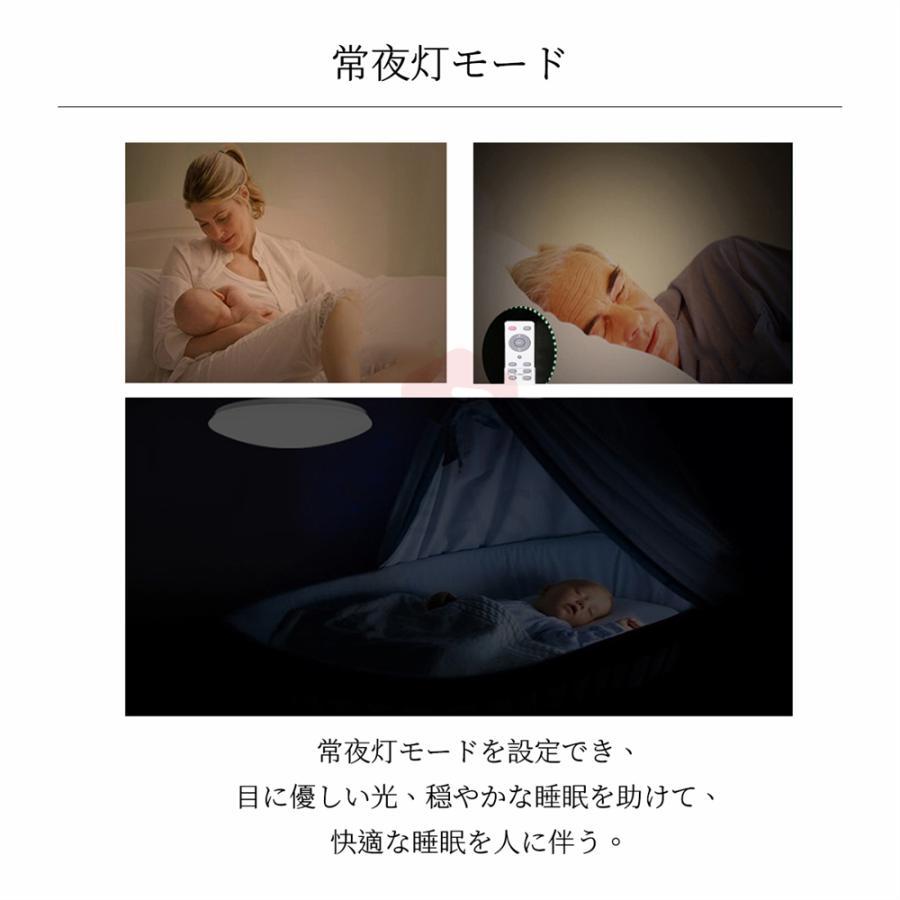 常夜灯モード

常夜灯モードを設定でき、
目に優しい光、穏やかな睡眠を助けて、
快適な睡眠を人に伴う。